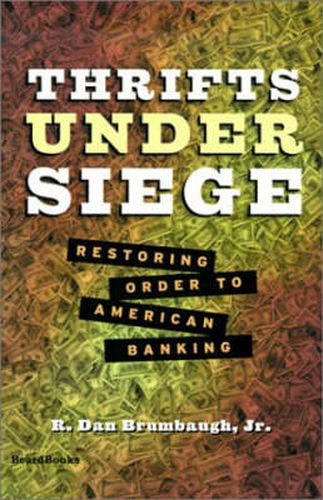 THRIFTS UNDER SIEGE

RESTORING ORDER TO AMERICAN BANKING

R. Dan Brumbaugh, Jr.

BeardBooks